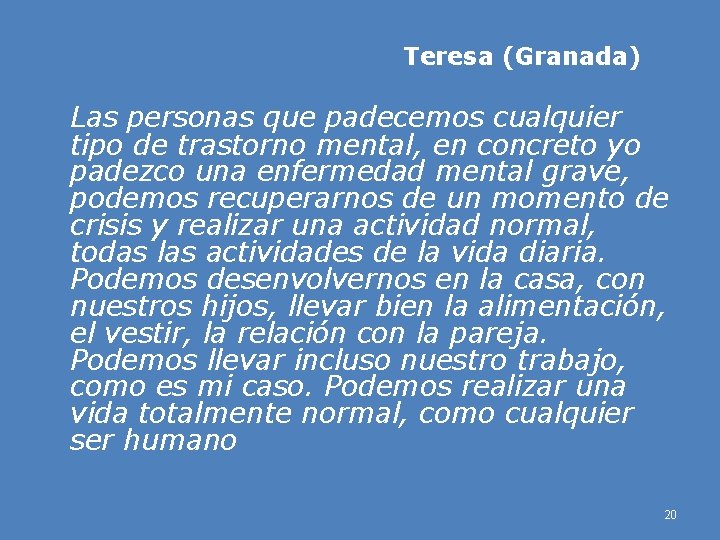 Teresa (Granada)

Las personas que padecemos cualquier tipo de trastorno mental, en concreto yo padezco una enfermedad mental grave, podemos recuperarnos de un momento de crisis y realizar una actividad normal, todas las actividades de la vida diaria. Podemos desenvolvernos en la casa, con nuestros hijos, llevar bien la alimentación, el vestir, la relación con la pareja. Podemos llevar incluso nuestro trabajo, como es mi caso. Podemos realizar una vida totalmente normal, como cualquier ser humano

20